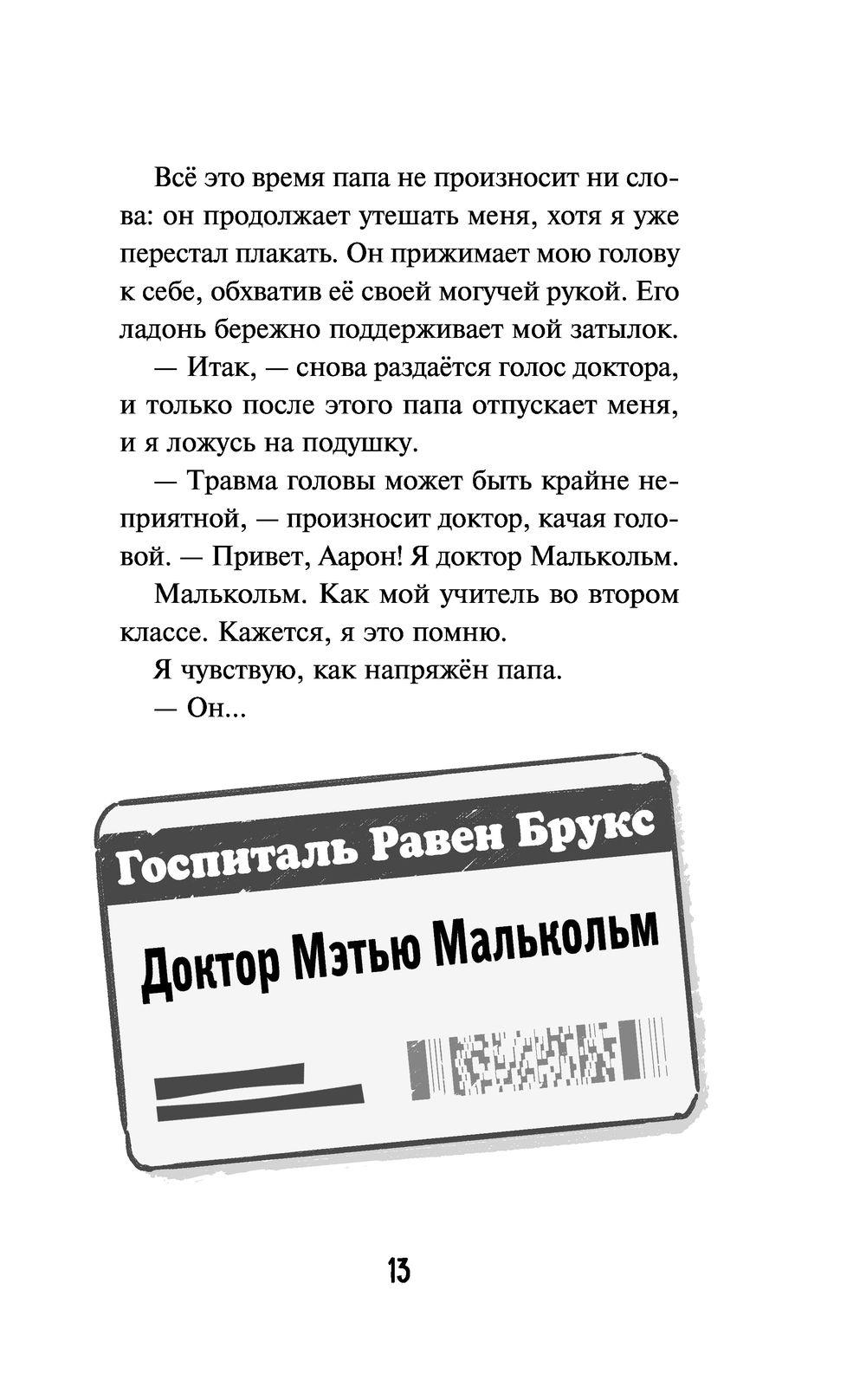 Всё это время папа не произносит ни слова: он продолжает утешать меня, хотя я уже перестал плакать. Он прижимает мою голову к себе, обхватив её своей могучей рукой. Его ладонь бережно поддерживает мой затылок.

— Итак, — снова раздаётся голос доктора, и только после этого папа отпускает меня, и я ложусь на подушку.

— Травма головы может быть крайне неприятной, — произносит доктор, качая головой. — Привет, Аарон! Я доктор Малькольм.

Малькольм. Как мой учитель во втором классе. Кажется, я это помню.

Я чувствую, как напряжён папа.

— Он...

Госпиталь Равен Брукс

Доктор Мэтью Малькольм

13